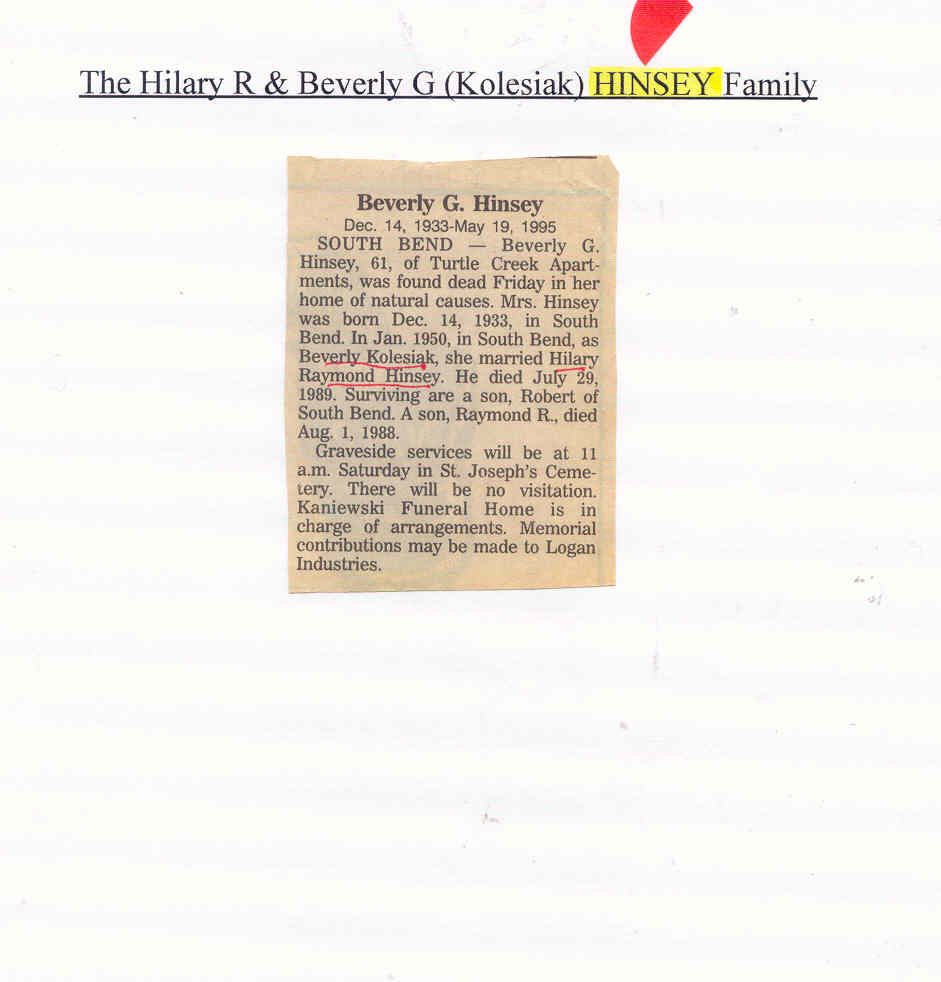 The Hilary R & Beverly G (Kolesiak) HINSEY Family

Beverly G. Hinsey

Dec. 14, 1933-May 19, 1995

SOUTH BEND — Beverly G. Hinsey, 61, of Turtle Creek Apartments, was found dead Friday in her home of natural causes. Mrs. Hinsey was born Dec. 14, 1933, in South Bend. In Jan. 1950, in South Bend, as Beverly Kolesiak, she married Hilary Raymond Hinsey. He died July 29, 1989. Surviving are a son, Robert of South Bend. A son, Raymond R., died Aug. 1, 1988.

Graveside services will be at 11 a.m. Saturday in St. Joseph's Cemetery. There will be no visitation. Kaniewski Funeral Home is in charge of arrangements. Memorial contributions may be made to Logan Industries.